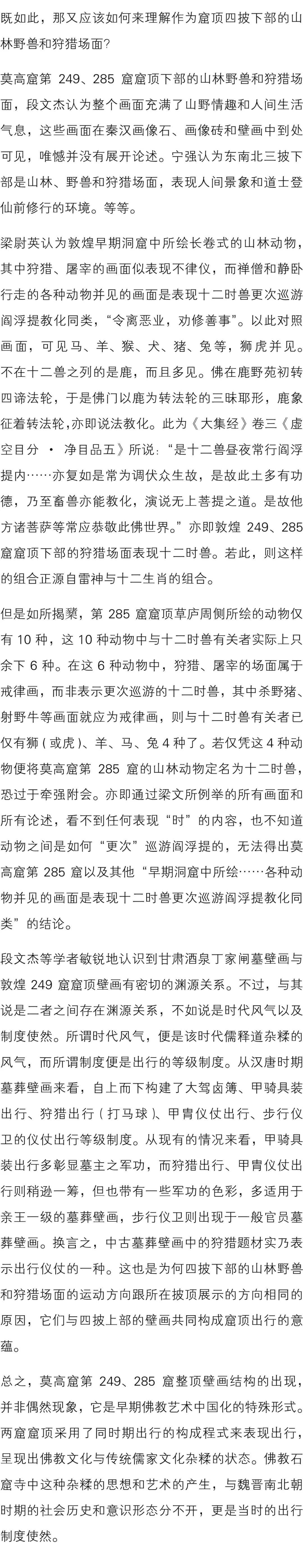 既如此，那又应该如何来理解作为窟顶四披下部的山林野兽和狩猎场面？

莫高窟第 249、285 窟窟顶下部的山林野兽和狩猎场面，段文杰认为整个画面充满了山野情趣和人间生活气息，这些画面在秦汉画像石、画像砖和壁画中到处可见，唯憾并没有展开论述。宁强认为东南北三披下部是山林、野兽和狩猎场面，表现人间景象和道士登仙前修行的环境。等等。

梁尉英认为敦煌早期洞窟中所绘长卷式的山林动物，其中狩猎、屠宰的画面似表现不律仪，而禅僧和静卧行走的各种动物并见的画面是表现十二时兽更次巡游阎浮提教化同类，“令离恶业，劝修善事”。以此对照画面，可见马、羊、猴、犬、猪、兔等，狮虎并见。不在十二兽之列的是鹿，而且多见。佛在鹿野苑初转四谛法轮，于是佛门以鹿为转法轮的三昧耶形，鹿象征着转法轮,亦即说法教化。此为《大集经》卷三《虚空目分 · 净目品五》所说：“是十二兽昼夜常行阎浮提内……亦复如是常为调伏众生故，是故此土多有功德，乃至畜兽亦能教化，演说无上菩提之道。是故他方诸菩萨等常应恭敬此佛世界。”亦即敦煌 249、285 窟窟顶下部的狩猎场面表现十二时兽。若此，则这样的组合正源自雷神与十二生肖的组合。

但是如所揭橥，第 285 窟窟顶草庐周侧所绘的动物仅有 10 种，这 10 种动物中与十二时兽有关者实际上只余下 6 种。在这 6 种动物中，狩猎、屠宰的场面属于戒律画，而非表示更次巡游的十二时兽，其中杀野猪、射野牛等画面就应为戒律画，则与十二时兽有关者已仅有狮（或虎）、羊、马、兔 4 种了。若仅凭这 4 种动物便将莫高窟第 285 窟的山林动物定名为十二时兽，恐过于牵强附会。亦即通过梁文所例举的所有画面和所有论述，看不到任何表现“时”的内容，也不知道动物之间是如何“更次”巡游阎浮提的，无法得出莫高窟第 285 窟以及其他“早期洞窟中所绘……各种动物并见的画面是表现十二时兽更次巡游阎浮提教化同类”的结论。

段文杰等学者敏锐地认识到甘肃酒泉丁家闸墓壁画与敦煌 249 窟窟顶壁画有密切的渊源关系。不过，与其说是二者之间存在渊源关系，不如说是时代风气以及制度使然。所谓时代风气，便是该时代儒释道杂糅的风气，而所谓制度便是出行的等级制度。从汉唐时期墓葬壁画来看，自上而下构建了大驾卤簿、甲骑具装出行、狩猎出行（打马球）、甲胄仪仗出行、步行仪卫的仪仗出行等级制度。从现有的情况来看，甲骑具装出行多彰显墓主之军功，而狩猎出行、甲胄仪仗出行则稍逊一筹，但也带有一些军功的色彩，多适用于亲王一级的墓葬壁画，步行仪卫则出现于一般官员墓葬壁画。换言之，中古墓葬壁画中的狩猎题材实乃表示出行仪仗的一种。这也是为何四披下部的山林野兽和狩猎场面的运动方向跟所在披顶展示的方向相同的原因，它们与四披上部的壁画共同构成窟顶出行的意蕴。

总之，莫高窟第 249、285 窟整顶壁画结构的出现，并非偶然现象，它是早期佛教艺术中国化的特殊形式。两窟窟顶采用了同时期出行的构成程式来表现出行，呈现出佛教文化与传统儒家文化杂糅的状态。佛教石窟寺中这种杂糅的思想和艺术的产生，与魏晋南北朝时期的社会历史和意识形态分不开，更是当时的出行制度使然。